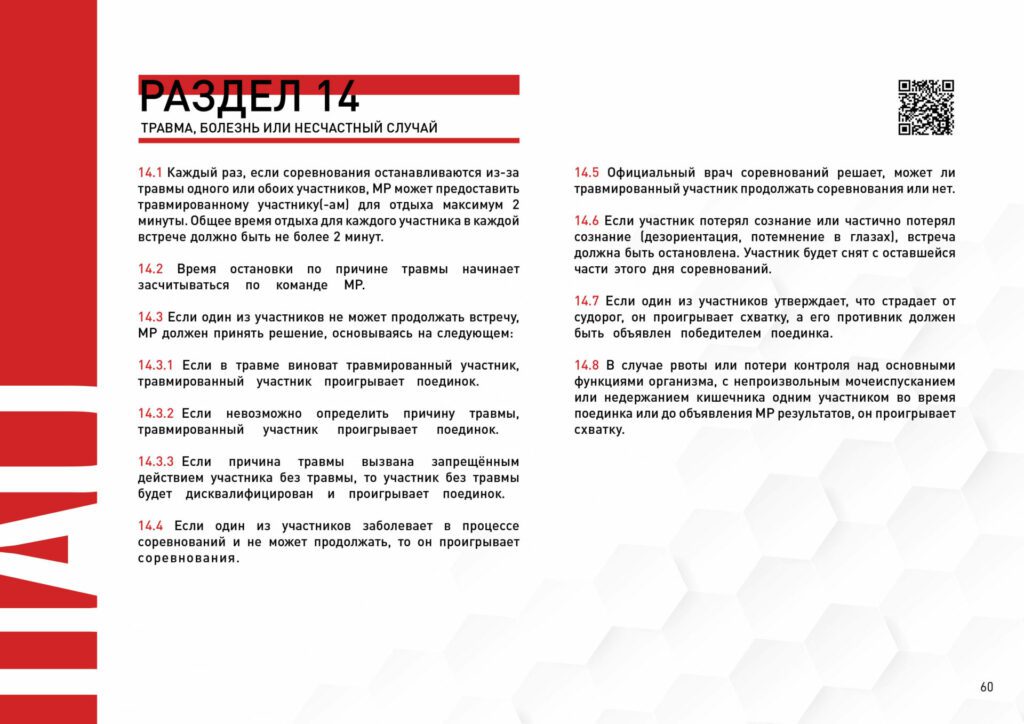 РАЗДЕЛ 14

ТРАВМА, БОЛЕЗНЬ ИЛИ НЕСЧАСТНЫЙ СЛУЧАЙ

14.1 Каждый раз, если соревнования останавливаются из-за травмы одного или обоих участников, МР может предоставить травмированному участнику(-ам) для отдыха максимум 2 минуты. Общее время отдыха для каждого участника в каждой встрече должно быть не более 2 минут.

14.2 Время остановки по причине травмы начинает засчитываться по команде МР.

14.3 Если один из участников не может продолжать встречу, МР должен принять решение, основываясь на следующем:

14.3.1 Если в травме виноват травмированный участник, травмированный участник проигрывает поединок.

14.3.2 Если невозможно определить причину травмы, травмированный участник проигрывает поединок.

14.3.3 Если причина травмы вызвана запрещённым действием участника без травмы, то участник без травмы будет дисквалифицирован и проигрывает поединок.

14.4 Если один из участников заболевает в процессе соревнований и не может продолжать, то он проигрывает соревнования.

14.5 Официальный врач соревнований решает, может ли травмированный участник продолжать соревнования или нет.

14.6 Если участник потерял сознание или частично потерял сознание (дезориентация, потемнение в глазах), встреча должна быть остановлена. Участник будет снят с оставшейся части этого дня соревнований.

14.7 Если один из участников утверждает, что страдает от судорог, он проигрывает схватку, а его противник должен быть объявлен победителем поединка.

14.8 В случае рвоты или потери контроля над основными функциями организма, с непроизвольным мочеиспусканием или недержанием кишечника одним участником во время поединка или до объявления МР результатов, он проигрывает схватку.

60